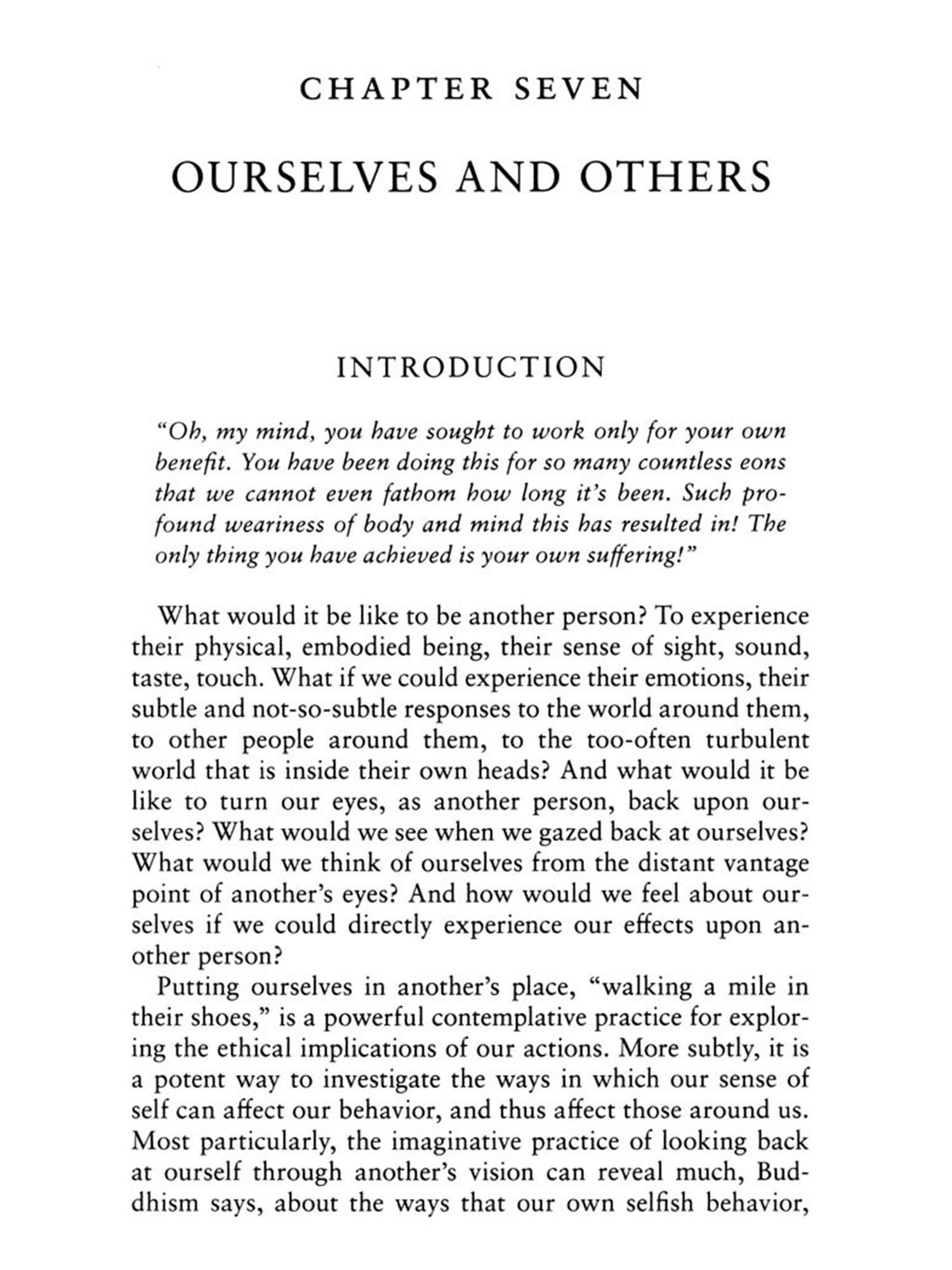 CHAPTER SEVEN

OURSELVES AND OTHERS

INTRODUCTION

"Oh, my mind, you have sought to work only for your own benefit. You have been doing this for so many countless eons that we cannot even fathom how long it's been. Such profound weariness of body and mind this has resulted in! The only thing you have achieved is your own suffering!"

What would it be like to be another person? To experience their physical, embodied being, their sense of sight, sound, taste, touch. What if we could experience their emotions, their subtle and not-so-subtle responses to the world around them, to other people around them, to the too-often turbulent world that is inside their own heads? And what would it be like to turn our eyes, as another person, back upon ourselves? What would we see when we gazed back at ourselves? What would we think of ourselves from the distant vantage point of another's eyes? And how would we feel about ourselves if we could directly experience our effects upon another person?

Putting ourselves in another's place, "walking a mile in their shoes," is a powerful contemplative practice for exploring the ethical implications of our actions. More subtly, it is a potent way to investigate the ways in which our sense of self can affect our behavior, and thus affect those around us. Most particularly, the imaginative practice of looking back at ourself through another's vision can reveal much, Buddhism says, about the ways that our own selfish behavior,